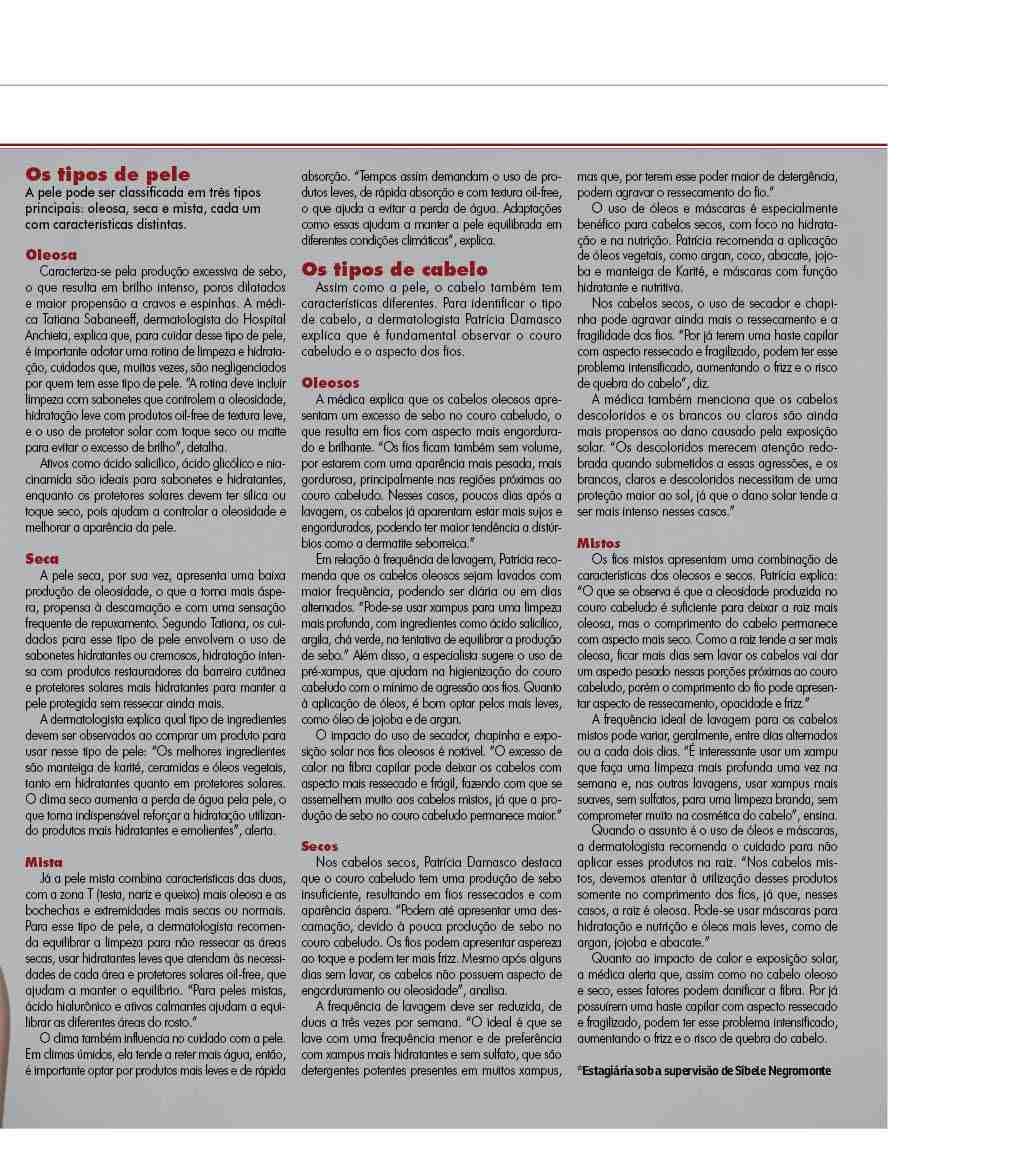 Os tipos de pele
A pele pode ser classificada em três tipos principais: oleosa, seca e mista, cada um com características distintas.

Oleosa
Caracteriza-se pela produção excessiva de sebo, o que resulta em brilho intenso, poros dilatados e maior propensão a cravos e espinhas. A médica Tatiana Sabaneeff, dermatologista do Hospital Anchieta, explica que, para cuidar desse tipo de pele, é importante adotar uma rotina de limpeza e hidratação, cuidados que, muitas vezes, são negligenciados por quem tem esse tipo de pele. "A rotina deve incluir limpeza com sabonetes que controlem a oleosidade, hidratação leve com produtos oil-free de textura leve, e o uso de protetor solar com toque seco ou matte para evitar o excesso de brilho", detalha.
Ativos como ácido salicílico, ácido glicólico e niacinamida são ideais para sabonetes e hidratantes, enquanto os protetores solares devem ter sílica ou toque seco, pois ajudam a controlar a oleosidade e melhorar a aparência da pele.

Seca
A pele seca, por sua vez, apresenta uma baixa produção de oleosidade, o que a torna mais áspera, propensa à descamação e com uma sensação frequente de repuxamento. Segundo Tatiana, os cuidados para esse tipo de pele envolvem o uso de sabonetes hidratantes ou cremosos, hidratação intensa com produtos restauradores da barreira cutânea e protetores solares mais hidratantes para manter a pele protegida sem ressecar ainda mais.
A dermatologista explica qual tipo de ingredientes devem ser observados ao comprar um produto para usar nesse tipo de pele: "Os melhores ingredientes são manteiga de karité, ceramidas e óleos vegetais, tanto em hidratantes quanto em protetores solares. O clima seco aumenta a perda de água pela pele, o que torna indispensável reforçar a hidratação utilizando produtos mais hidratantes e emolientes", alerta.

Mista
Já a pele mista combina características das duas, com a zona T (testa, nariz e queixo) mais oleosa e as bochechas e extremidades mais secas ou normais. Para esse tipo de pele, a dermatologista recomenda equilibrar a limpeza para não ressecar as áreas secas, usar hidratantes leves que atendam às necessidades de cada área e protetores solares oil-free, que ajudam a manter o equilíbrio. "Para peles mistas, ácido hialurônico e ativos calmantes ajudam a equilibrar as diferentes áreas do rosto."
O clima também influencia no cuidado com a pele. Em climas úmidos, ela tende a reter mais água, então, é importante optar por produtos mais leves e de rápida absorção. "Tempos assim demandam o uso de produtos leves, de rápida absorção e com textura oil-free, o que ajuda a evitar a perda de água. Adaptações como essas ajudam a manter a pele equilibrada em diferentes condições climáticas", explica.

Os tipos de cabelo
Assim como a pele, o cabelo também tem características diferentes. Para identificar o tipo de cabelo, a dermatologista Patrícia Damasco explica que é fundamental observar o couro cabeludo e o aspecto dos fios.

Oleosos
A médica explica que os cabelos oleosos apresentam um excesso de sebo no couro cabeludo, o que resulta em fios com aspecto mais engordurado e brilhante. "Os fios ficam também sem volume, por estarem com uma aparência mais pesada, mais gordurosa, principalmente nas regiões próximas ao couro cabeludo. Nesses casos, poucos dias após a lavagem, os cabelos já aparentam estar mais sujos e engordurados, podendo ter maior tendência a distúrbios como a dermatite seborreica."
Em relação à frequência de lavagem, Patrícia recomenda que os cabelos oleosos sejam lavados com maior frequência, podendo ser diária ou em dias alternados. "Pode-se usar xampus para uma limpeza mais profunda, com ingredientes como ácido salicílico, argila, chá verde, na tentativa de equilibrar a produção de sebo." Além disso, a especialista sugere o uso de pré-xampus, que ajudam na higienização do couro cabeludo com o mínimo de agressão aos fios. Quanto à aplicação de óleos, é bom optar pelos mais leves, como óleo de jojoba e de argan.
O impacto do uso de secador, chapinha e exposição solar nos fios oleosos é notável. "O excesso de calor na fibra capilar pode deixar os cabelos com aspecto mais ressecado e frágil, fazendo com que se assemelhem muito aos cabelos mistos, já que a produção de sebo no couro cabeludo permanece maior."

Secos
Nos cabelos secos, Patrícia Damasco destaca que o couro cabeludo tem uma produção de sebo insuficiente, resultando em fios ressecados e com aparência áspera. "Podem até apresentar uma descamação, devido à pouca produção de sebo no couro cabeludo. Os fios podem apresentar aspereza ao toque e podem ter mais frizz. Mesmo após alguns dias sem lavar, os cabelos não possuem aspecto de engorduramento ou oleosidade", analisa.
A frequência de lavagem deve ser reduzida, de duas a três vezes por semana. "O ideal é que se lave com uma frequência menor e de preferência com xampus mais hidratantes e sem sulfato, que são detergentes potentes presentes em muitos xampus, mas que, por terem esse poder maior de detergência, podem agravar o ressecamento do fio."
O uso de óleos e máscaras é especialmente benéfico para cabelos secos, com foco na hidratação e na nutrição. Patrícia recomenda a aplicação de óleos vegetais, como argan, coco, abacate, jojoba e manteiga de Karité, e máscaras com função hidratante e nutritiva.
Nos cabelos secos, o uso de secador e chapinha pode agravar ainda mais o ressecamento e a fragilidade dos fios. "Por já terem uma haste capilar com aspecto ressecado e fragilizado, podem ter esse problema intensificado, aumentando o frizz e o risco de quebra do cabelo", diz.
A médica também menciona que os cabelos descoloridos e os brancos ou claros são ainda mais propensos ao dano causado pela exposição solar. "Os descoloridos merecem atenção redobrada quando submetidos a essas agressões, e os brancos, claros e descoloridos necessitam de uma proteção maior ao sol, já que o dano solar tende a ser mais intenso nesses casos."

Mistos
Os fios mistos apresentam uma combinação de características dos oleosos e secos. Patrícia explica: "O que se observa é que a oleosidade produzida no couro cabeludo é suficiente para deixar a raiz mais oleosa, mas o comprimento do cabelo permanece com aspecto mais seco. Como a raiz tende a ser mais oleosa, ficar mais dias sem lavar os cabelos vai dar um aspecto pesado nessas porções próximas ao couro cabeludo, porém o comprimento do fio pode apresentar aspecto de ressecamento, opacidade e frizz."
A frequência ideal de lavagem para os cabelos mistos pode variar, geralmente, entre dias alternados ou a cada dois dias. "É interessante usar um xampu que faça uma limpeza mais profunda uma vez na semana e, nas outras lavagens, usar xampus mais suaves, sem sulfatos, para uma limpeza branda, sem comprometer muito na cosmética do cabelo", ensina.
Quando o assunto é o uso de óleos e máscaras, a dermatologista recomenda o cuidado para não aplicar esses produtos na raiz. "Nos cabelos mistos, devemos atentar à utilização desses produtos somente no comprimento dos fios, já que, nesses casos, a raiz é oleosa. Pode-se usar máscaras para hidratação e nutrição e óleos mais leves, como de argan, jojoba e abacate."
Quanto ao impacto de calor e exposição solar, a médica alerta que, assim como no cabelo oleoso e seco, esses fatores podem danificar a fibra. Por já possuírem uma haste capilar com aspecto ressecado e fragilizado, podem ter esse problema intensificado, aumentando o frizz e o risco de quebra do cabelo.

*Estagiária sob a supervisão de Sibele Negromonte